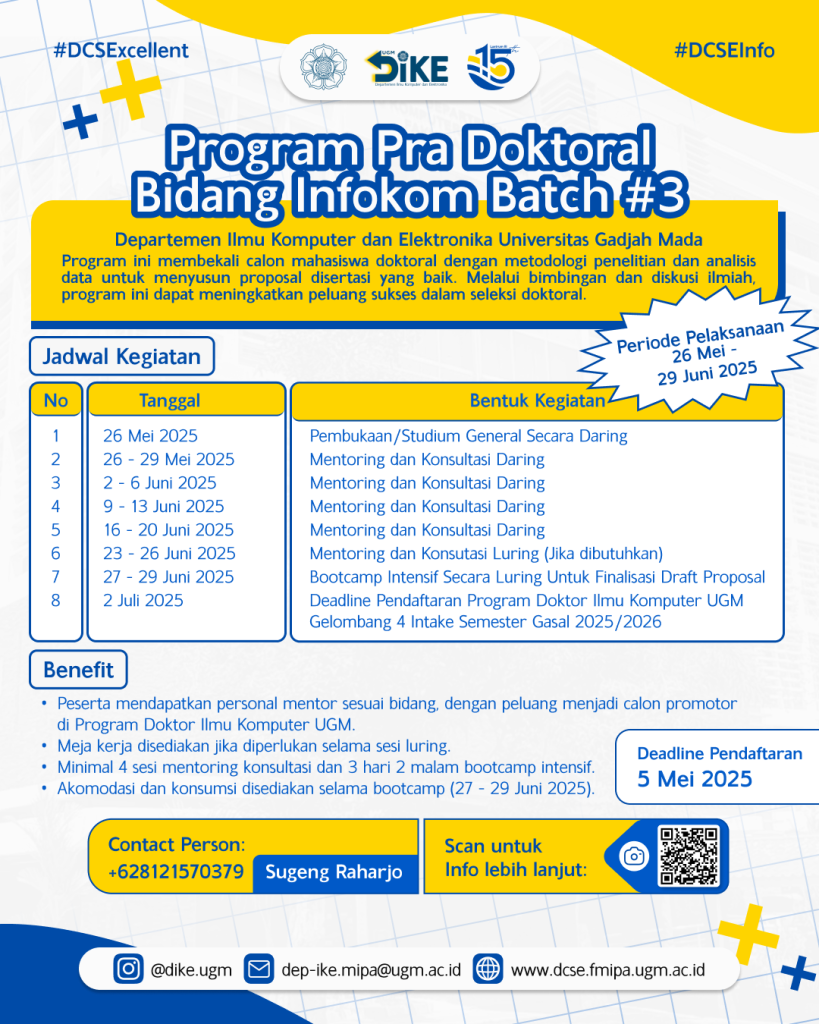 #DCSExcellent

UGM DIKE Departemen Ilmu Komputer dan Elektronika

15

#DCSEInfo

Program Pra Doktoral Bidang Infokom Batch #3

Departemen Ilmu Komputer dan Elektronika Universitas Gadjah Mada

Program ini membekali calon mahasiswa doktoral dengan metodologi penelitian dan analisis data untuk menyusun proposal disertasi yang baik. Melalui bimbingan dan diskusi ilmiah, program ini dapat meningkatkan peluang sukses dalam seleksi doktoral.

Periode Pelaksanaan 26 Mei - 29 Juni 2025

Jadwal Kegiatan

| No | Tanggal | Bentuk Kegiatan |
|---|---|---|
| 1 | 26 Mei 2025 | Pembukaan/Studium General Secara Daring |
| 2 | 26 - 29 Mei 2025 | Mentoring dan Konsultasi Daring |
| 3 | 2 - 6 Juni 2025 | Mentoring dan Konsultasi Daring |
| 4 | 9 - 13 Juni 2025 | Mentoring dan Konsultasi Daring |
| 5 | 16 - 20 Juni 2025 | Mentoring dan Konsultasi Daring |
| 6 | 23 - 26 Juni 2025 | Mentoring dan Konsutasi Luring (Jika dibutuhkan) |
| 7 | 27 - 29 Juni 2025 | Bootcamp Intensif Secara Luring Untuk Finalisasi Draft Proposal |
| 8 | 2 Juli 2025 | Deadline Pendaftaran Program Doktor Ilmu Komputer UGM Gelombang 4 Intake Semester Gasal 2025/2026 |

Benefit

• Peserta mendapatkan personal mentor sesuai bidang, dengan peluang menjadi calon promotor di Program Doktor Ilmu Komputer UGM.
• Meja kerja disediakan jika diperlukan selama sesi luring.
• Minimal 4 sesi mentoring konsultasi dan 3 hari 2 malam bootcamp intensif.
• Akomodasi dan konsumsi disediakan selama bootcamp (27 - 29 Juni 2025).

Deadline Pendaftaran
5 Mei 2025

Contact Person:
+628121570379 Sugeng Raharjo

Scan untuk Info lebih lanjut:

@dike.ugm dep-ike.mipa@ugm.ac.id www.dcse.fmipa.ugm.ac.id